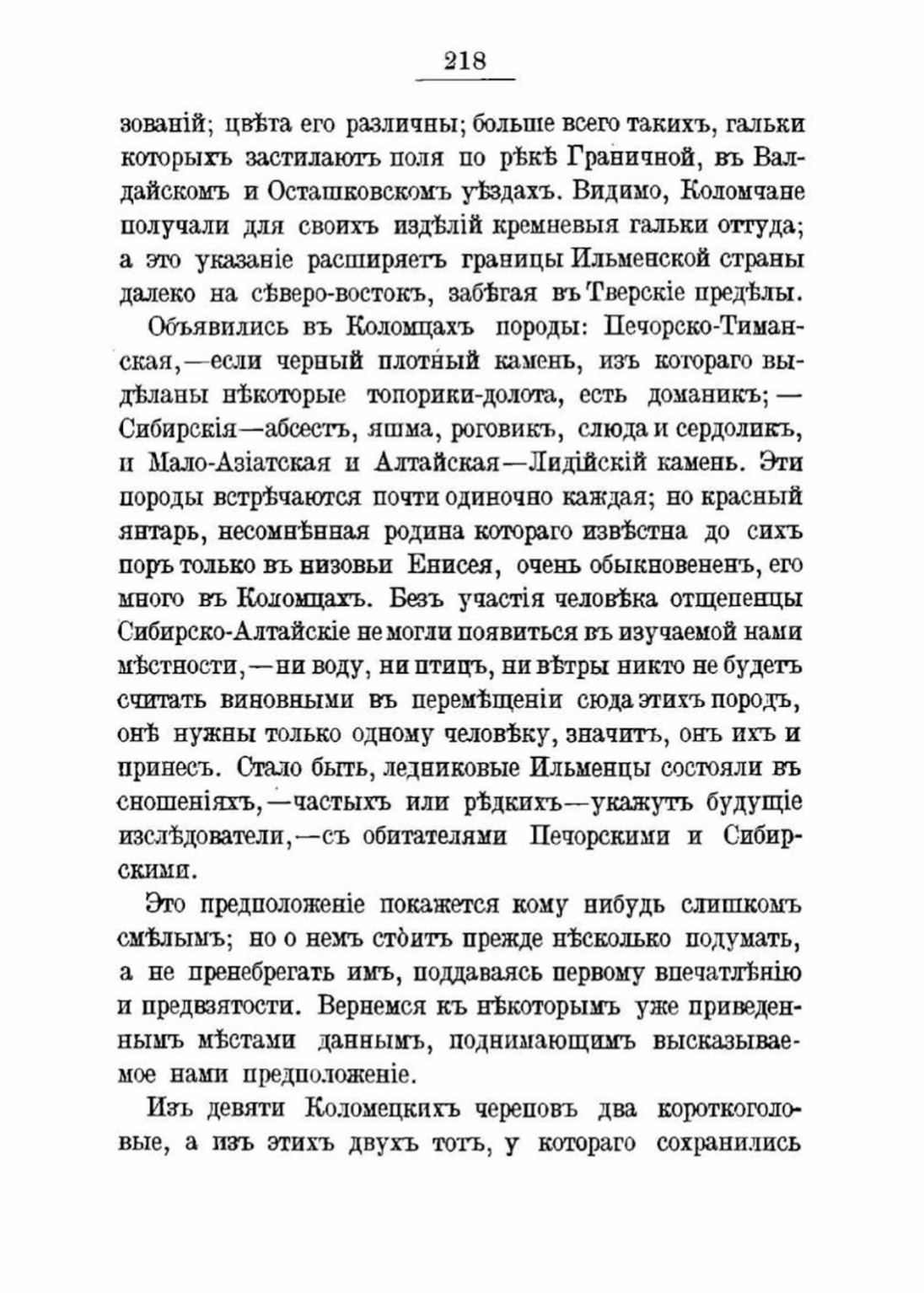 218

зованій; цвѣта его различны; больше всего такихъ, гальки которыхъ застилаютъ поля по рѣкѣ Граничной, въ Валдайскомъ и Осташковскомъ уѣздахъ. Видимо, Коломчане получали для своихъ издѣлій кремневыя гальки оттуда; а это указаніе расширяетъ границы Ильменской страны далеко на сѣверо-востокъ, забѣгая въ Тверскіе предѣлы.

Объявились въ Коломцахъ породы: Печорско-Тиманская,—если черный плотный камень, изъ котораго выдѣланы нѣкоторые топорики-долота, есть доманикъ;—Сибирскія—абсестъ, яшма, роговикъ, слюда и сердоликъ, и Мало-Азіатская и Алтайская—Лидійскій камень. Эти породы встрѣчаются почти одиночно каждая; но красный янтарь, несомнѣнная родина котораго извѣстна до сихъ поръ только въ низовьи Енисея, очень обыкновененъ, его много въ Коломцахъ. Безъ участія человѣка отщепенцы Сибирско-Алтайскіе не могли появиться въ изучаемой нами мѣстности,—ни воду, ни птицъ, ни вѣтры никто не будетъ считать виновными въ перемѣщеніи сюда этихъ породъ, онѣ нужны только одному человѣку, значитъ, онъ ихъ и принесъ. Стало быть, ледниковые Ильменцы состояли въ сношеніяхъ,—частыхъ или рѣдкихъ—укажутъ будущіе изслѣдователи,—съ обитателями Печорскими и Сибирскими.

Это предположеніе покажется кому нибудь слишкомъ смѣлымъ; но о немъ стоитъ прежде нѣсколько подумать, а не пренебрегать имъ, поддаваясь первому впечатлѣнію и предвзятости. Вернемся къ нѣкоторымъ уже приведеннымъ мѣстами даннымъ, поднимающимъ высказываемое нами предположеніе.

Изъ девяти Коломецкихъ череповъ два короткоголовые, а изъ этихъ двухъ тотъ, у котораго сохранились